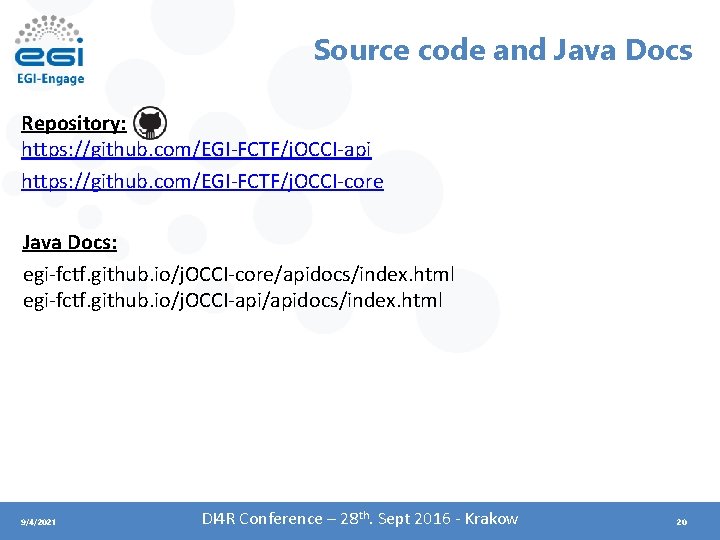 egi
EGI-Engage

Source code and Java Docs

Repository:
https://github.com/EGI-FCTF/jOCCI-api
https://github.com/EGI-FCTF/jOCCI-core

Java Docs:
egi-fctf.github.io/jOCCI-core/apidocs/index.html
egi-fctf.github.io/jOCCI-api/apidocs/index.html

9/4/2021
DI4R Conference – 28$^{th}$. Sept 2016 - Krakow
20